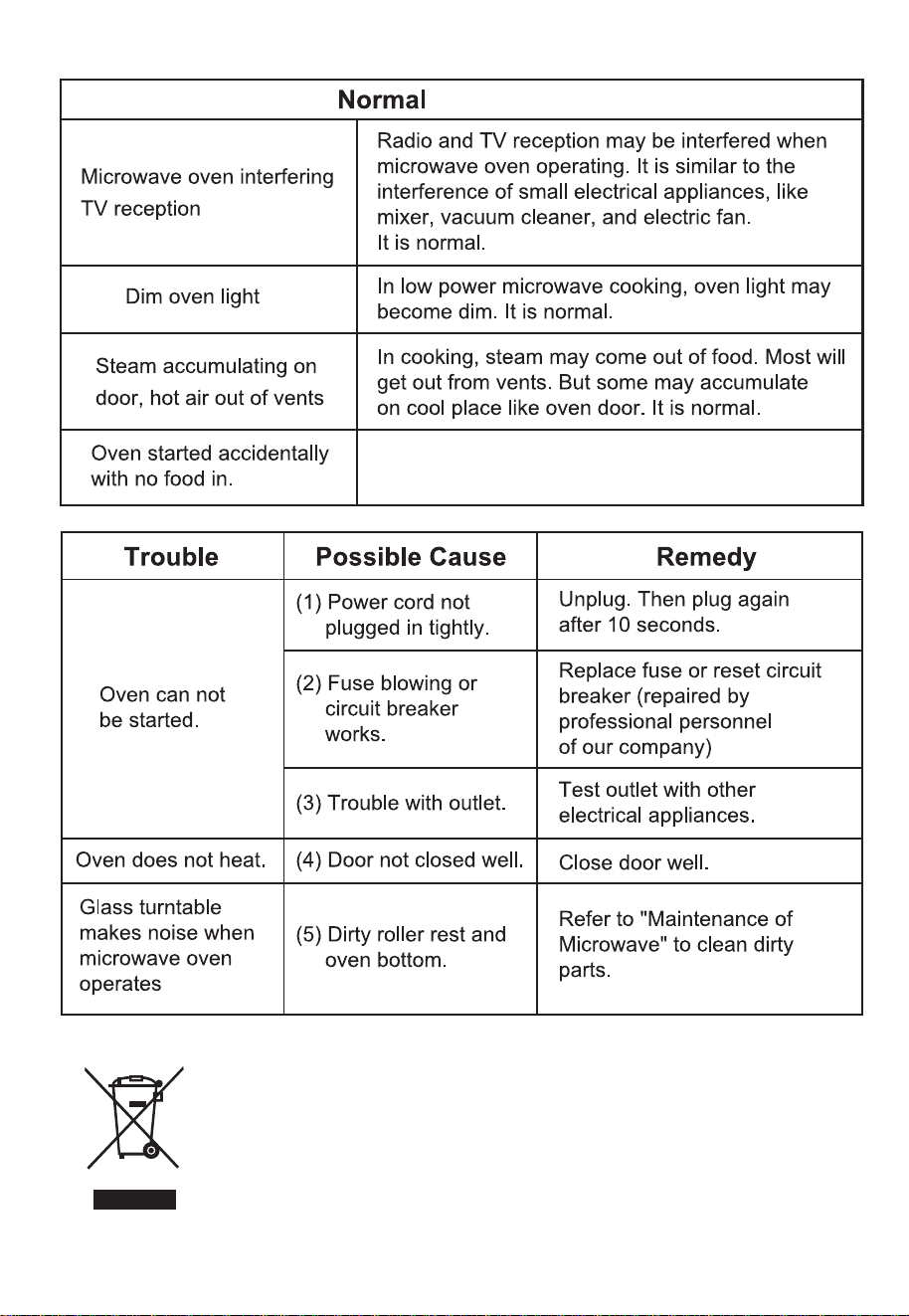 | Normal | |
|---|---|
| Microwave oven interfering TV reception | Radio and TV reception may be interfered when microwave oven operating. It is similar to the interference of small electrical appliances, like mixer, vacuum cleaner, and electric fan. It is normal. |
| Dim oven light | In low power microwave cooking, oven light may become dim. It is normal. |
| Steam accumulating on door, hot air out of vents | In cooking, steam may come out of food. Most will get out from vents. But some may accumulate on cool place like oven door. It is normal. |
| Oven started accidentally with no food in. | |

| Trouble | Possible Cause | Remedy |
|---|---|---|
| Oven can not be started. | (1) Power cord not plugged in tightly. | Unplug. Then plug again after 10 seconds. |
| | (2) Fuse blowing or circuit breaker works. | Replace fuse or reset circuit breaker (repaired by professional personnel of our company) |
| | (3) Trouble with outlet. | Test outlet with other electrical appliances. |
| Oven does not heat. | (4) Door not closed well. | Close door well. |
| Glass turntable makes noise when microwave oven operates | (5) Dirty roller rest and oven bottom. | Refer to "Maintenance of Microwave" to clean dirty parts. |